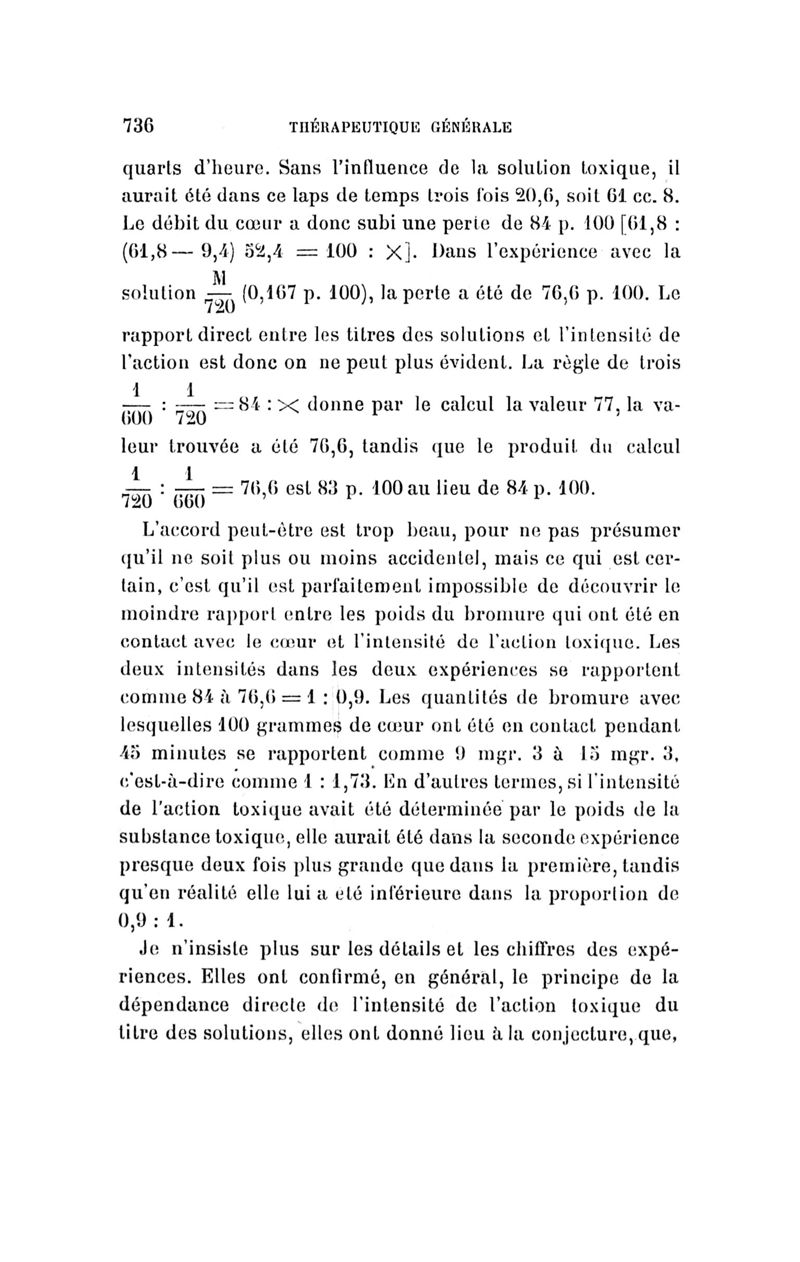 736 THÉRAPEUTIQUE GÉNÉRALE

quarts d'heure. Sans l'influence de la solution toxique, il aurait été dans ce laps de temps trois fois 20,6, soit 61 cc. 8. Le débit du cœur a donc subi une perte de 84 p. 100 [61,8 : (61,8 — 9,4) 52,4 = 100 : $\times$]. Dans l'expérience avec la solution $\frac{M}{720}$ (0,167 p. 100), la perte a été de 76,6 p. 100. Le rapport direct entre les titres des solutions et l'intensité de l'action est donc on ne peut plus évident. La règle de trois $\frac{1}{600} : \frac{1}{720} = 84 : \times$ donne par le calcul la valeur 77, la valeur trouvée a été 76,6, tandis que le produit du calcul $\frac{1}{720} : \frac{1}{660} = 76,6$ est 83 p. 100 au lieu de 84 p. 100.

L'accord peut-être est trop beau, pour ne pas présumer qu'il ne soit plus ou moins accidentel, mais ce qui est certain, c'est qu'il est parfaitement impossible de découvrir le moindre rapport entre les poids du bromure qui ont été en contact avec le cœur et l'intensité de l'action toxique. Les deux intensités dans les deux expériences se rapportent comme 84 à 76,6 = 1 : 0,9. Les quantités de bromure avec lesquelles 100 grammes de cœur ont été en contact pendant 45 minutes se rapportent comme 9 mgr. 3 à 15 mgr. 3, c'est-à-dire comme 1 : 1,73. En d'autres termes, si l'intensité de l'action toxique avait été déterminée par le poids de la substance toxique, elle aurait été dans la seconde expérience presque deux fois plus grande que dans la première, tandis qu'en réalité elle lui a été inférieure dans la proportion de 0,9 : 1.

Je n'insiste plus sur les détails et les chiffres des expériences. Elles ont confirmé, en général, le principe de la dépendance directe de l'intensité de l'action toxique du titre des solutions, elles ont donné lieu à la conjecture, que,